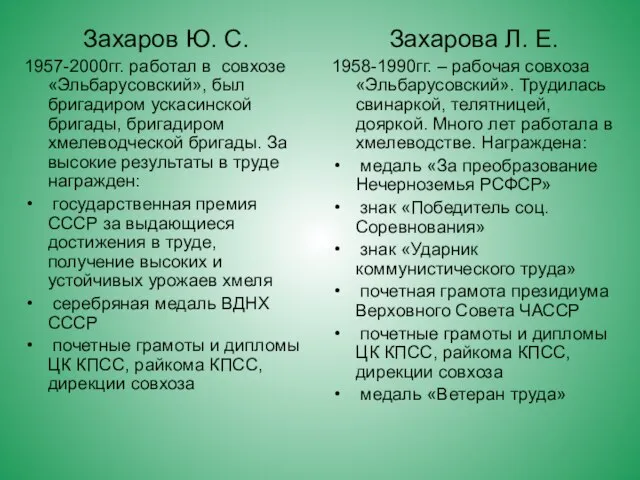 Захаров Ю. С.

1957-2000гг. работал в совхозе «Эльбарусовский», был бригадиром ускасинской бригады, бригадиром хмелеводческой бригады. За высокие результаты в труде награжден:

• государственная премия СССР за выдающиеся достижения в труде, получение высоких и устойчивых урожаев хмеля
• серебряная медаль ВДНХ СССР
• почетные грамоты и дипломы ЦК КПСС, райкома КПСС, дирекции совхоза

Захарова Л. Е.

1958-1990гг. – рабочая совхоза «Эльбарусовский». Трудилась свинаркой, телятницей, дояркой. Много лет работала в хмелеводстве. Награждена:

• медаль «За преобразование Нечерноземья РСФСР»
• знак «Победитель соц. Соревнования»
• знак «Ударник коммунистического труда»
• почетная грамота президиума Верховного Совета ЧАССР
• почетные грамоты и дипломы ЦК КПСС, райкома КПСС, дирекции совхоза
• медаль «Ветеран труда»